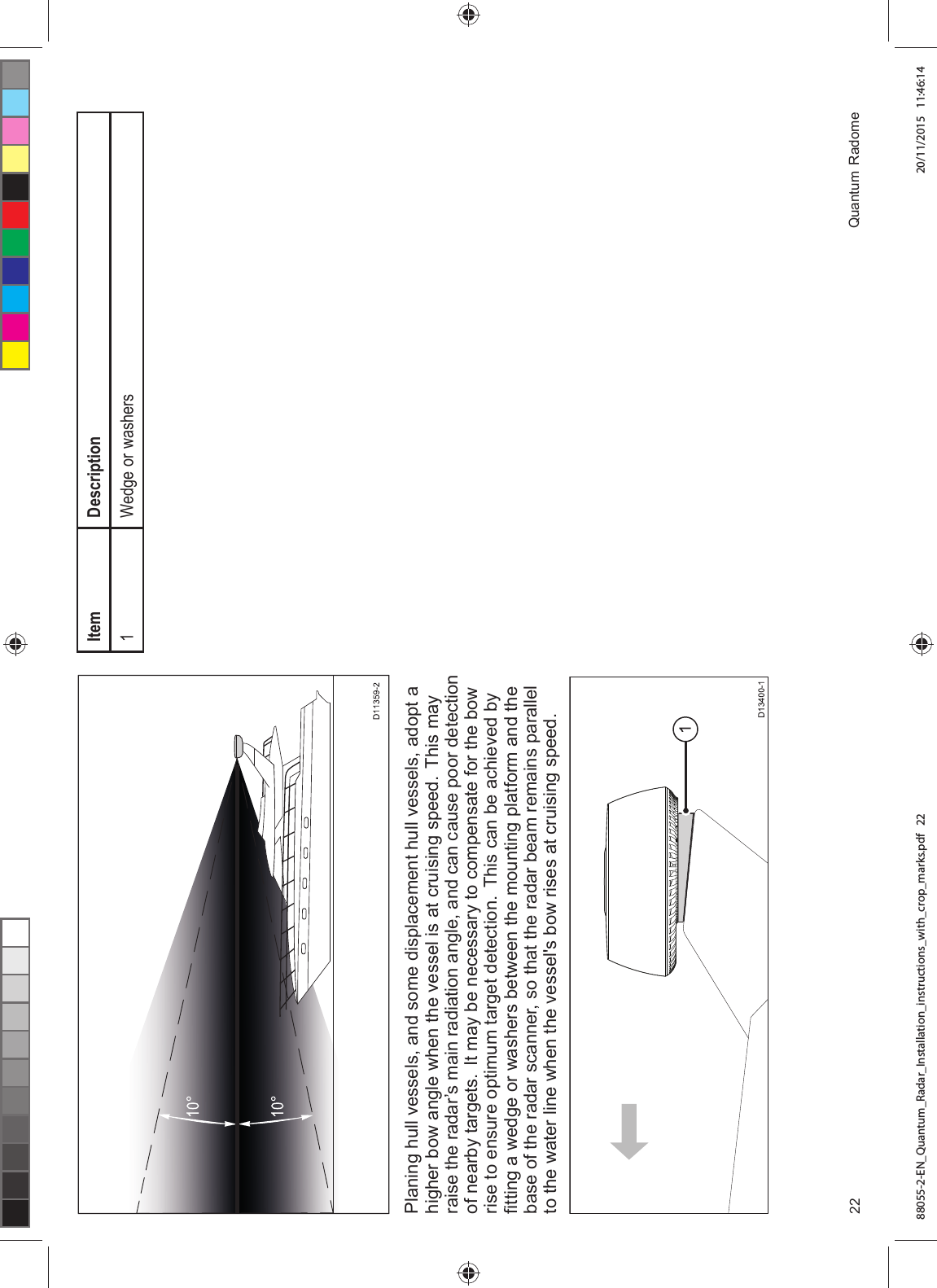 10°

10°

D11359-2

Planing hull vessels, and some displacement hull vessels, adopt a higher bow angle when the vessel is at cruising speed. This may raise the radar's main radiation angle, and can cause poor detection of nearby targets. It may be necessary to compensate for the bow rise to ensure optimum target detection. This can be achieved by fitting a wedge or washers between the mounting platform and the base of the radar scanner, so that the radar beam remains parallel to the water line when the vessel's bow rises at cruising speed.

1

D13400-1

| Item | Description |
|---|---|
| 1 | Wedge or washers |

22 Quantum Radome

88055-2-EN_Quantum_Radar_Installation_instructions_with_crop_marks.pdf 22 20/11/2015 11:46:14